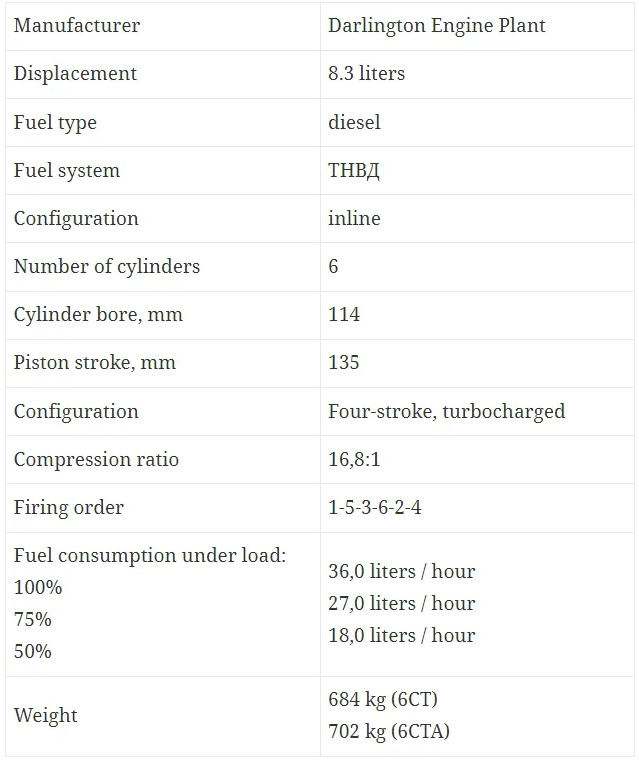 | Manufacturer | Darlington Engine Plant |
|---|---|
| Displacement | 8.3 liters |
| Fuel type | diesel |
| Fuel system | ТНВД |
| Configuration | inline |
| Number of cylinders | 6 |
| Cylinder bore, mm | 114 |
| Piston stroke, mm | 135 |
| Configuration | Four-stroke, turbocharged |
| Compression ratio | 16,8:1 |
| Firing order | 1-5-3-6-2-4 |
| Fuel consumption under load: 100% 75% 50% | 36,0 liters / hour 27,0 liters / hour 18,0 liters / hour |
| Weight | 684 kg (6CT) 702 kg (6CTA) |